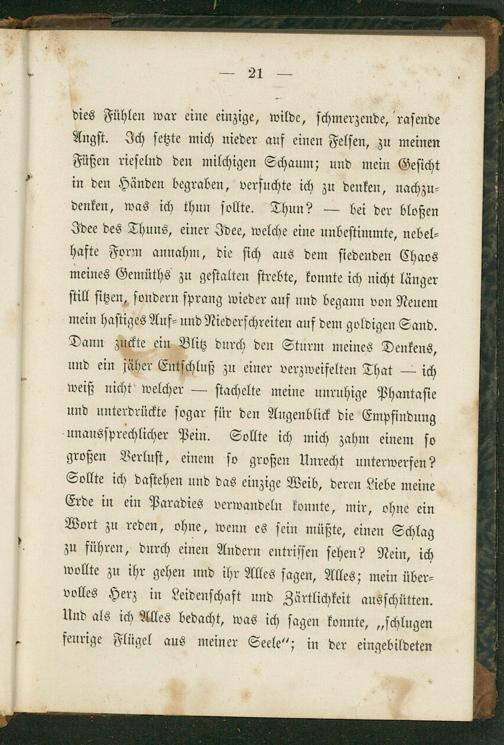 — 21 —

dies Fühlen war eine einzige, wilde, schmerzende, rasende Angst. Ich setzte mich nieder auf einen Felsen, zu meinen Füßen rieselnd den milchigen Schaum; und mein Gesicht in den Händen begraben, versuchte ich zu denken, nachzudenken, was ich thun sollte. Thun? — bei der bloßen Idee des Thuns, einer Idee, welche eine unbestimmte, nebelhafte Form annahm, die sich aus dem siedenden Chaos meines Gemüths zu gestalten strebte, konnte ich nicht länger still sitzen, sondern sprang wieder auf und begann von Neuem mein hastiges Auf- und Niederschreiten auf dem goldigen Sand. Dann zuckte ein Blitz durch den Sturm meines Denkens, und ein jäher Entschluß zu einer verzweifelten That — ich weiß nicht welcher — stachelte meine unruhige Phantasie und unterdrückte sogar für den Augenblick die Empfindung unaussprechlicher Pein. Sollte ich mich zahm einem so großen Verlust, einem so großen Unrecht unterwerfen? Sollte ich dastehen und das einzige Weib, deren Liebe meine Erde in ein Paradies verwandeln konnte, mir, ohne ein Wort zu reden, ohne, wenn es sein müßte, einen Schlag zu führen, durch einen Andern entrissen sehen? Nein, ich wollte zu ihr gehen und ihr Alles sagen, Alles; mein übervolles Herz in Leidenschaft und Zärtlichkeit ausschütten. Und als ich Alles bedacht, was ich sagen konnte, „schlugen feurige Flügel aus meiner Seele“; in der eingebildeten